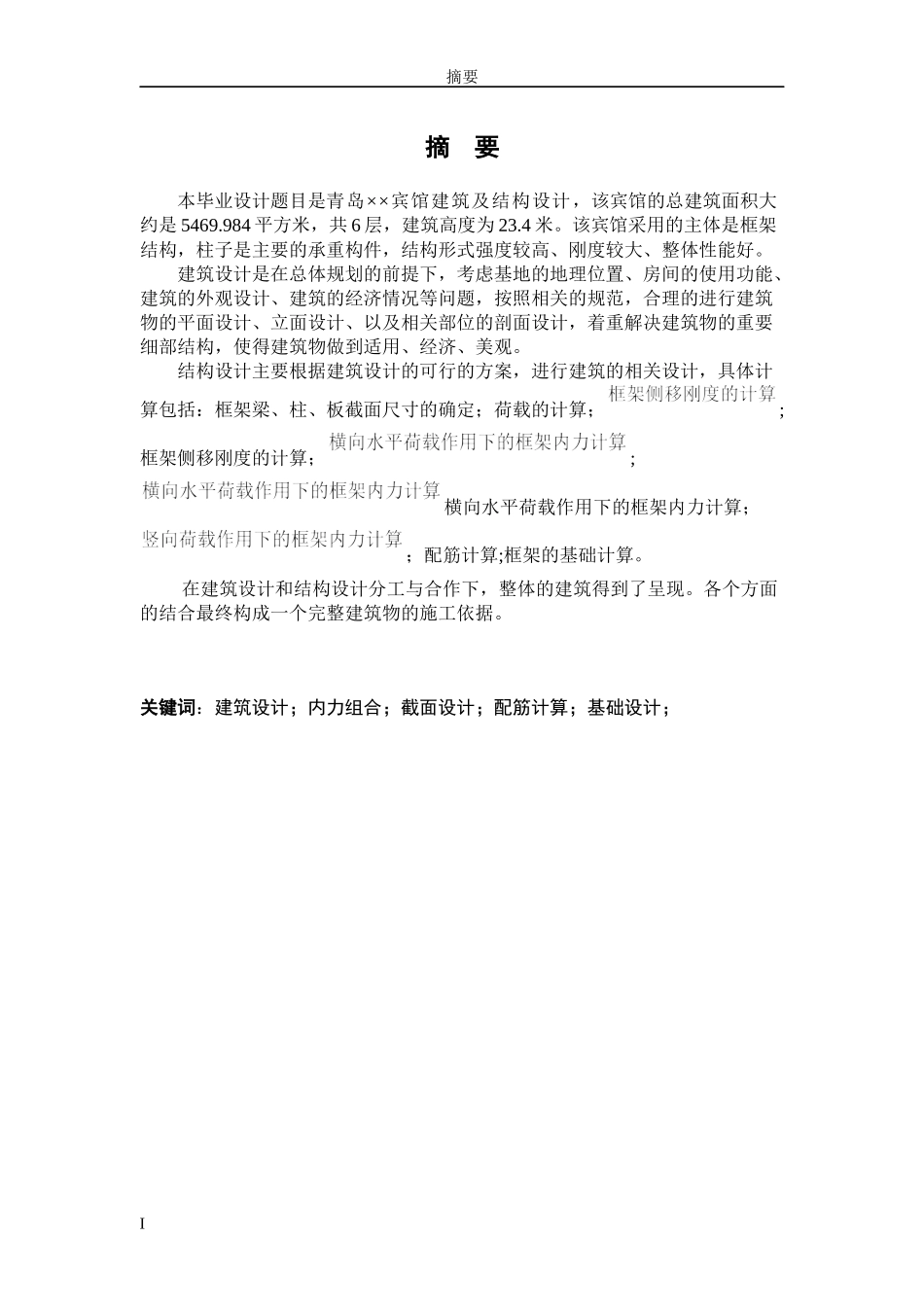 摘要

摘 要

本毕业设计题目是青岛××宾馆建筑及结构设计，该宾馆的总建筑面积大约是 5469.984 平方米，共 6 层，建筑高度为 23.4 米。该宾馆采用的主体是框架结构，柱子是主要的承重构件，结构形式强度较高、刚度较大、整体性能好。

建筑设计是在总体规划的前提下，考虑基地的地理位置、房间的使用功能、建筑的外观设计、建筑的经济情况等问题，按照相关的规范，合理的进行建筑物的平面设计、立面设计、以及相关部位的剖面设计，着重解决建筑物的重要细部结构，使得建筑物做到适用、经济、美观。

结构设计主要根据建筑设计的可行的方案，进行建筑的相关设计，具体计算包括：框架梁、柱、板截面尺寸的确定；荷载的计算；框架侧移刚度的计算；框架侧移刚度的计算；横向水平荷载作用下的框架内力计算；横向水平荷载作用下的框架内力计算横向水平荷载作用下的框架内力计算；竖向荷载作用下的框架内力计算；配筋计算;框架的基础计算。

在建筑设计和结构设计分工与合作下，整体的建筑得到了呈现。各个方面的结合最终构成一个完整建筑物的施工依据。

关键词：建筑设计；内力组合；截面设计；配筋计算；基础设计；

I